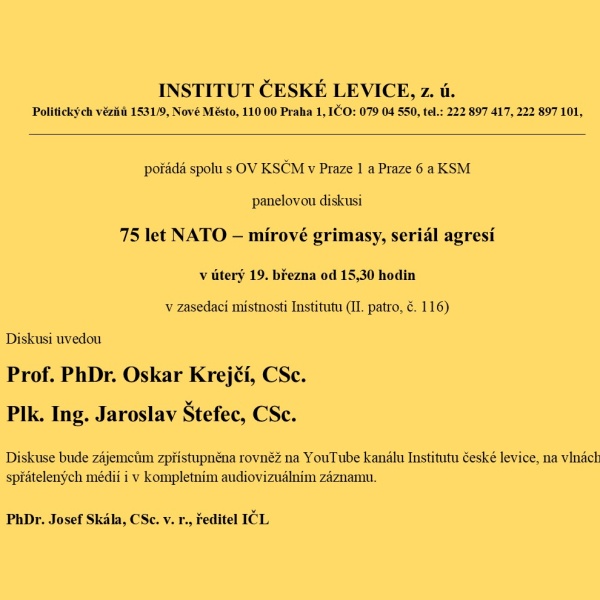 INSTITUT ČESKÉ LEVICE, z. ú.
Politických vězňů 1531/9, Nové Město, 110 00 Praha 1, IČO: 079 04 550, tel.: 222 897 417, 222 897 101,

pořádá spolu s OV KSČM v Praze 1 a Praze 6 a KSM

panelovou diskusi

75 let NATO – mírové grimasy, seriál agresí

v úterý 19. března od 15,30 hodin

v zasedací místnosti Institutu (II. patro, č. 116)

Diskusi uvedou

Prof. PhDr. Oskar Krejčí, CSc.

Plk. Ing. Jaroslav Štefec, CSc.

Diskuse bude zájemcům zpřístupněna rovněž na YouTube kanálu Institutu české levice, na vlnách spřátelených médií i v kompletním audiovizuálním záznamu.

PhDr. Josef Skála, CSc. v. r., ředitel IČL